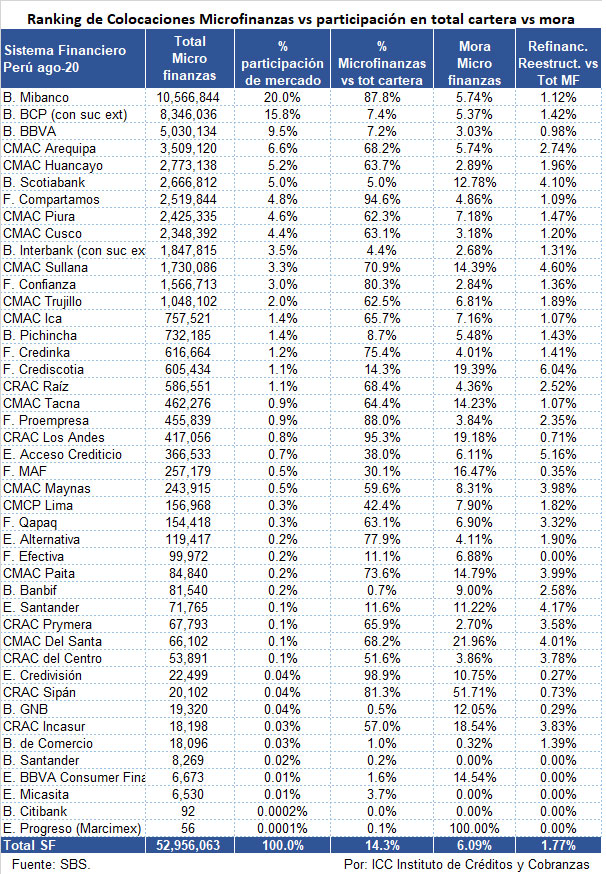 Ranking de Colocaciones Microfinanzas vs participación en total cartera vs mora

| Sistema Financiero Perú ago-20 | Total Micro finanzas | % participación de mercado | % Microfinanzas vs tot cartera | Mora Micro finanzas | Refinanc. Reestruct. vs Tot MF |
|---|---|---|---|---|---|
| B. Mibanco | 10,566,844 | 20.0% | 87.8% | 5.74% | 1.12% |
| B. BCP (con suc ext) | 8,346,036 | 15.8% | 7.4% | 5.37% | 1.42% |
| B. BBVA | 5,030,134 | 9.5% | 7.2% | 3.03% | 0.98% |
| CMAC Arequipa | 3,509,120 | 6.6% | 68.2% | 5.74% | 2.74% |
| CMAC Huancayo | 2,773,138 | 5.2% | 63.7% | 2.89% | 1.96% |
| B. Scotiabank | 2,666,812 | 5.0% | 5.0% | 12.78% | 4.10% |
| F. Compartamos | 2,519,844 | 4.8% | 94.6% | 4.86% | 1.09% |
| CMAC Piura | 2,425,335 | 4.6% | 62.3% | 7.18% | 1.47% |
| CMAC Cusco | 2,348,392 | 4.4% | 63.1% | 3.18% | 1.20% |
| B. Interbank (con suc ex | 1,847,815 | 3.5% | 4.4% | 2.68% | 1.31% |
| CMAC Sullana | 1,730,086 | 3.3% | 70.9% | 14.39% | 4.60% |
| F. Confianza | 1,566,713 | 3.0% | 80.3% | 2.84% | 1.36% |
| CMAC Trujillo | 1,048,102 | 2.0% | 62.5% | 6.81% | 1.89% |
| CMAC Ica | 757,521 | 1.4% | 65.7% | 7.16% | 1.07% |
| B. Pichincha | 732,185 | 1.4% | 8.7% | 5.48% | 1.43% |
| F. Credinka | 616,664 | 1.2% | 75.4% | 4.01% | 1.41% |
| F. Crediscotia | 605,434 | 1.1% | 14.3% | 19.39% | 6.04% |
| CRAC Raíz | 586,551 | 1.1% | 68.4% | 4.36% | 2.52% |
| CMAC Tacna | 462,276 | 0.9% | 64.4% | 14.23% | 1.07% |
| F. Proempresa | 455,839 | 0.9% | 88.0% | 3.84% | 2.35% |
| CRAC Los Andes | 417,056 | 0.8% | 95.3% | 19.18% | 0.71% |
| E. Acceso Crediticio | 366,533 | 0.7% | 38.0% | 6.11% | 5.16% |
| F. MAF | 257,179 | 0.5% | 30.1% | 16.47% | 0.35% |
| CMAC Maynas | 243,915 | 0.5% | 59.6% | 8.31% | 3.98% |
| CMCP Lima | 156,968 | 0.3% | 42.4% | 7.90% | 1.82% |
| F. Qapaq | 154,418 | 0.3% | 63.1% | 6.90% | 3.32% |
| E. Alternativa | 119,417 | 0.2% | 77.9% | 4.11% | 1.90% |
| F. Efectiva | 99,972 | 0.2% | 11.1% | 6.88% | 0.00% |
| CMAC Paita | 84,840 | 0.2% | 73.6% | 14.79% | 3.99% |
| B. Banbif | 81,540 | 0.2% | 0.7% | 9.00% | 2.58% |
| E. Santander | 71,765 | 0.1% | 11.6% | 11.22% | 4.17% |
| CRAC Prymera | 67,793 | 0.1% | 65.9% | 2.70% | 3.58% |
| CMAC Del Santa | 66,102 | 0.1% | 68.2% | 21.96% | 4.01% |
| CRAC del Centro | 53,891 | 0.1% | 51.6% | 3.86% | 3.78% |
| E. Credivisión | 22,499 | 0.04% | 98.9% | 10.75% | 0.27% |
| CRAC Sipán | 20,102 | 0.04% | 81.3% | 51.71% | 0.73% |
| B. GNB | 19,320 | 0.04% | 0.5% | 12.05% | 0.29% |
| CRAC Incasur | 18,198 | 0.03% | 57.0% | 18.54% | 3.83% |
| B. de Comercio | 18,096 | 0.03% | 1.0% | 0.32% | 1.39% |
| B. Santander | 8,269 | 0.02% | 0.2% | 0.00% | 0.00% |
| E. BBVA Consumer Fina | 6,673 | 0.01% | 1.6% | 14.54% | 0.00% |
| E. Micasita | 6,530 | 0.01% | 3.7% | 0.00% | 0.00% |
| B. Citibank | 92 | 0.0002% | 0.0% | 0.00% | 0.00% |
| E. Progreso (Marcimex) | 56 | 0.0001% | 0.1% | 100.00% | 0.00% |
| Total SF | 52,956,063 | 100.0% | 14.3% | 6.09% | 1.77% |

Fuente: SBS.
Por: ICC Instituto de Créditos y Cobranzas